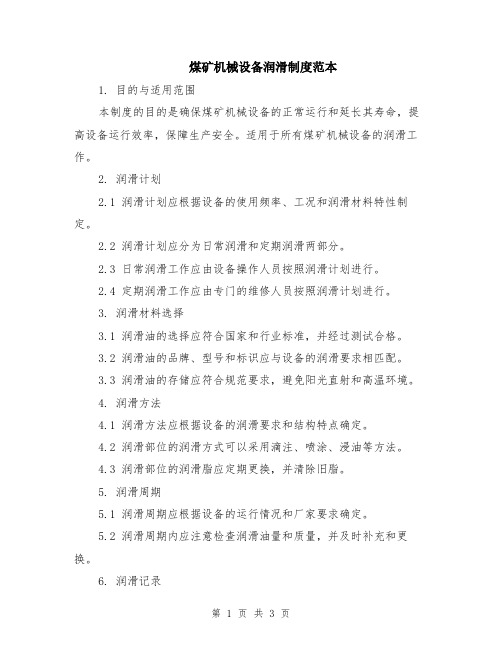 煤矿机械设备润滑制度范本

1. 目的与适用范围

本制度的目的是确保煤矿机械设备的正常运行和延长其寿命，提高设备运行效率，保障生产安全。适用于所有煤矿机械设备的润滑工作。

2. 润滑计划

2.1 润滑计划应根据设备的使用频率、工况和润滑材料特性制定。

2.2 润滑计划应分为日常润滑和定期润滑两部分。

2.3 日常润滑工作应由设备操作人员按照润滑计划进行。

2.4 定期润滑工作应由专门的维修人员按照润滑计划进行。

3. 润滑材料选择

3.1 润滑油的选择应符合国家和行业标准，并经过测试合格。

3.2 润滑油的品牌、型号和标识应与设备的润滑要求相匹配。

3.3 润滑油的存储应符合规范要求，避免阳光直射和高温环境。

4. 润滑方法

4.1 润滑方法应根据设备的润滑要求和结构特点确定。

4.2 润滑部位的润滑方式可以采用滴注、喷涂、浸油等方法。

4.3 润滑部位的润滑脂应定期更换，并清除旧脂。

5. 润滑周期

5.1 润滑周期应根据设备的运行情况和厂家要求确定。

5.2 润滑周期内应注意检查润滑油量和质量，并及时补充和更换。

6. 润滑记录

第 1 页 共 3 页